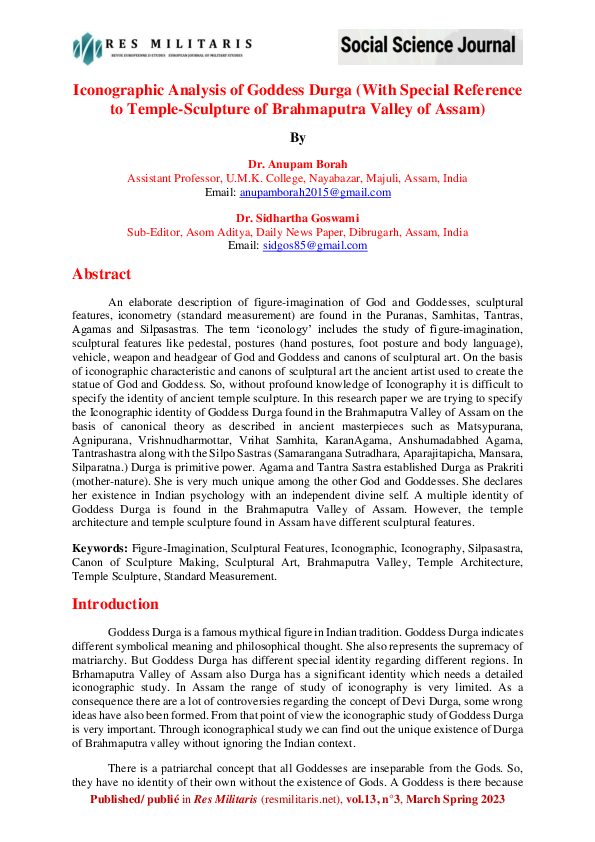 RES MILITARIS
REVUE EUROPEENNE D ETUDES EUROPEAN JOURNAL OF MILITARY STUDIES

Social Science Journal

Iconographic Analysis of Goddess Durga (With Special Reference to Temple-Sculpture of Brahmaputra Valley of Assam)

By

Dr. Anupam Borah
Assistant Professor, U.M.K. College, Nayabazar, Majuli, Assam, India
Email: anupamborah2015@gmail.com

Dr. Sidhartha Goswami
Sub-Editor, Asom Aditya, Daily News Paper, Dibrugarh, Assam, India
Email: sidgos85@gmail.com

Abstract

An elaborate description of figure-imagination of God and Goddesses, sculptural features, iconometry (standard measurement) are found in the Puranas, Samhitas, Tantras, Agamas and Silpasastras. The term 'iconology' includes the study of figure-imagination, sculptural features like pedestal, postures (hand postures, foot posture and body language), vehicle, weapon and headgear of God and Goddess and canons of sculptural art. On the basis of iconographic characteristic and canons of sculptural art the ancient artist used to create the statue of God and Goddess. So, without profound knowledge of Iconography it is difficult to specify the identity of ancient temple sculpture. In this research paper we are trying to specify the Iconographic identity of Goddess Durga found in the Brahmaputra Valley of Assam on the basis of canonical theory as described in ancient masterpieces such as Matsypurana, Agnipurana, Vrishnudharmottar, Vrihat Samhita, KaranAgama, Anshumadabhed Agama, Tantrashastra along with the Silpo Sastras (Samarangana Sutradhara, Aparajitapicha, Mansara, Silparatna.) Durga is primitive power. Agama and Tantra Sastra established Durga as Prakriti (mother-nature). She is very much unique among the other God and Goddesses. She declares her existence in Indian psychology with an independent divine self. A multiple identity of Goddess Durga is found in the Brahmaputra Valley of Assam. However, the temple architecture and temple sculpture found in Assam have different sculptural features.

Keywords: Figure-Imagination, Sculptural Features, Iconographic, Iconography, Silpasastra, Canon of Sculpture Making, Sculptural Art, Brahmaputra Valley, Temple Architecture, Temple Sculpture, Standard Measurement.

Introduction

Goddess Durga is a famous mythical figure in Indian tradition. Goddess Durga indicates different symbolical meaning and philosophical thought. She also represents the supremacy of matriarchy. But Goddess Durga has different special identity regarding different regions. In Brhamaputra Valley of Assam also Durga has a significant identity which needs a detailed iconographic study. In Assam the range of study of iconography is very limited. As a consequence there are a lot of controversies regarding the concept of Devi Durga, some wrong ideas have also been formed. From that point of view the iconographic study of Goddess Durga is very important. Through iconographical study we can find out the unique existence of Durga of Brahmaputra valley without ignoring the Indian context.

There is a patriarchal concept that all Goddesses are inseparable from the Gods. So, they have no identity of their own without the existence of Gods. A Goddess is there because

Published/ publié in Res Militaris (resmilitaris.net), vol.13, n°3, March Spring 2023